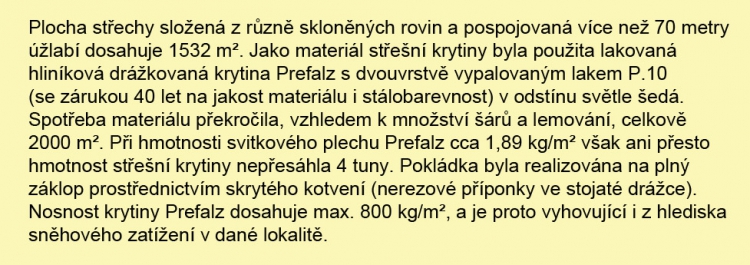 Plocha střechy složená z různě skloněných rovin a pospojovaná více než 70 metry úžlabí dosahuje 1532 m². Jako materiál střešní krytiny byla použita lakovaná hliníková drážkovaná krytina Prefalz s dvouvrstvě vypalovaným lakem P.10 (se zárukou 40 let na jakost materiálu i stálobarevnost) v odstínu světle šedá. Spotřeba materiálu překročila, vzhledem k množství šárů a lemování, celkově 2000 m². Při hmotnosti svitkového plechu Prefalz cca 1,89 kg/m² však ani přesto hmotnost střešní krytiny nepřesáhla 4 tuny. Pokládka byla realizována na plný záklop prostřednictvím skrytého kotvení (nerezové příponky ve stojaté drážce). Nosnost krytiny Prefalz dosahuje max. 800 kg/m², a je proto vyhovující i z hlediska sněhového zatížení v dané lokalitě.